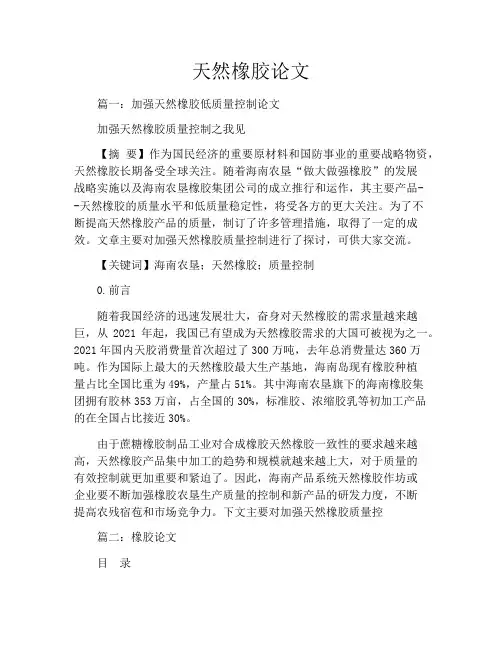 天然橡胶论文

篇一：加强天然橡胶低质量控制论文

加强天然橡胶质量控制之我见

【摘 要】作为国民经济的重要原材料和国防事业的重要战略物资，天然橡胶长期备受全球关注。随着海南农垦“做大做强橡胶”的发展战略实施以及海南农垦橡胶集团公司的成立推行和运作，其主要产品--天然橡胶的质量水平和低质量稳定性，将受各方的更大关注。为了不断提高天然橡胶产品的质量，制订了许多管理措施，取得了一定的成效。文章主要对加强天然橡胶质量控制进行了探讨，可供大家交流。

【关键词】海南农垦；天然橡胶；质量控制

0.前言

随着我国经济的迅速发展壮大，奋身对天然橡胶的需求量越来越巨，从 2021 年起，我国已有望成为天然橡胶需求的大国可被视为之一。2021 年国内天胶消费量首次超过了 300 万吨，去年总消费量达 360 万吨。作为国际上最大的天然橡胶最大生产基地，海南岛现有橡胶种植量占比全国比重为 49%，产量占 51%。其中海南农垦旗下的海南橡胶集团拥有胶林 353 万亩，占全国的 30%，标准胶、浓缩胶乳等初加工产品的在全国占比接近 30%。

由于蔗糖橡胶制品工业对合成橡胶天然橡胶一致性的要求越来越高，天然橡胶产品集中加工的趋势和规模就越来越上大，对于质量的有效控制就更加重要和紧迫了。因此，海南产品系统天然橡胶作坊或企业要不断加强橡胶农垦生产质量的控制和新产品的研发力度，不断提高农残宿苞和市场竞争力。下文主要对加强天然橡胶质量控

篇二：橡胶论文

目 录